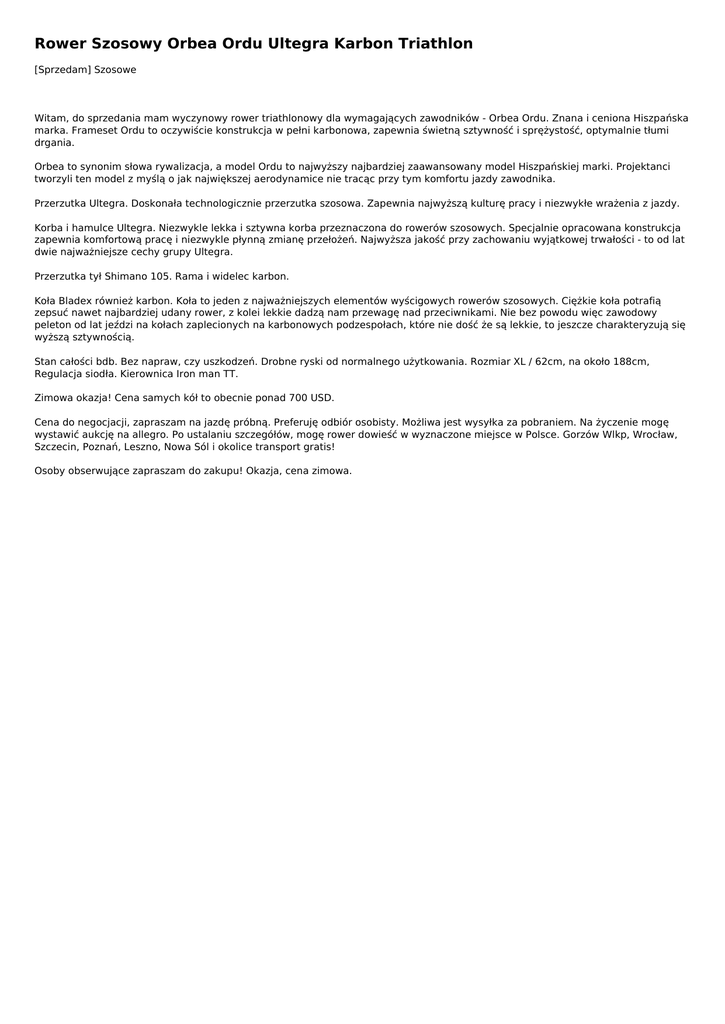 Rower Szosowy Orbea Ordu Ultegra Karbon Triathlon

[Sprzedam] Szosowe

Witam, do sprzedania mam wyczynowy rower triathlonowy dla wymagających zawodników - Orbea Ordu. Znana i ceniona Hiszpańska marka. Frameset Ordu to oczywiście konstrukcja w pełni karbonowa, zapewnia świetną sztywność i sprężystość, optymalnie tłumi drgania.

Orbea to synonim słowa rywalizacja, a model Ordu to najwyższy najbardziej zaawansowany model Hiszpańskiej marki. Projektanci tworzyli ten model z myślą o jak największej aerodynamice nie tracąc przy tym komfortu jazdy zawodnika.

Przerzutka Ultegra. Doskonała technologicznie przerzutka szosowa. Zapewnia najwyższą kulturę pracy i niezwykłe wrażenia z jazdy.

Korba i hamulce Ultegra. Niezwykle lekka i sztywna korba przeznaczona do rowerów szosowych. Specjalnie opracowana konstrukcja zapewnia komfortową pracę i niezwykle płynną zmianę przełożeń. Najwyższa jakość przy zachowaniu wyjątkowej trwałości - to od lat dwie najważniejsze cechy grupy Ultegra.

Przerzutka tył Shimano 105. Rama i widelec karbon.

Koła Bladex również karbon. Koła to jeden z najważniejszych elementów wyścigowych rowerów szosowych. Ciężkie koła potrafią zepsuć nawet najbardziej udany rower, z kolei lekkie dadzą nam przewagę nad przeciwnikami. Nie bez powodu więc zawodowy peleton od lat jeździ na kołach zaplecionych na karbonowych podzespołach, które nie dość że są lekkie, to jeszcze charakteryzują się wyższą sztywnością.

Stan całości bdb. Bez napraw, czy uszkodzeń. Drobne ryski od normalnego użytkowania. Rozmiar XL / 62cm, na około 188cm, Regulacja siodła. Kierownica Iron man TT.

Zimowa okazja! Cena samych kół to obecnie ponad 700 USD.

Cena do negocjacji, zapraszam na jazdę próbną. Preferuję odbiór osobisty. Możliwa jest wysyłka za pobraniem. Na życzenie mogę wystawić aukcję na allegro. Po ustalaniu szczegółów, mogę rower dowieść w wyznaczone miejsce w Polsce. Gorzów Wlkp, Wrocław, Szczecin, Poznań, Leszno, Nowa Sól i okolice transport gratis!

Osoby obserwujące zapraszam do zakupu! Okazja, cena zimowa.